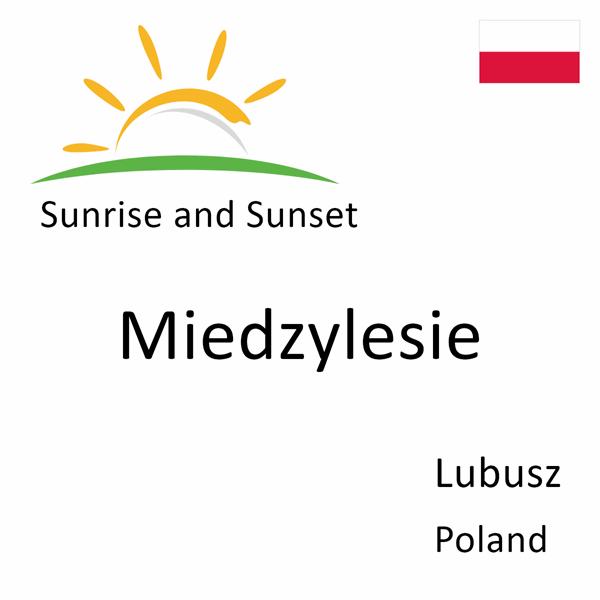 Sunrise and Sunset

Miedzylesie

Lubusz
Poland